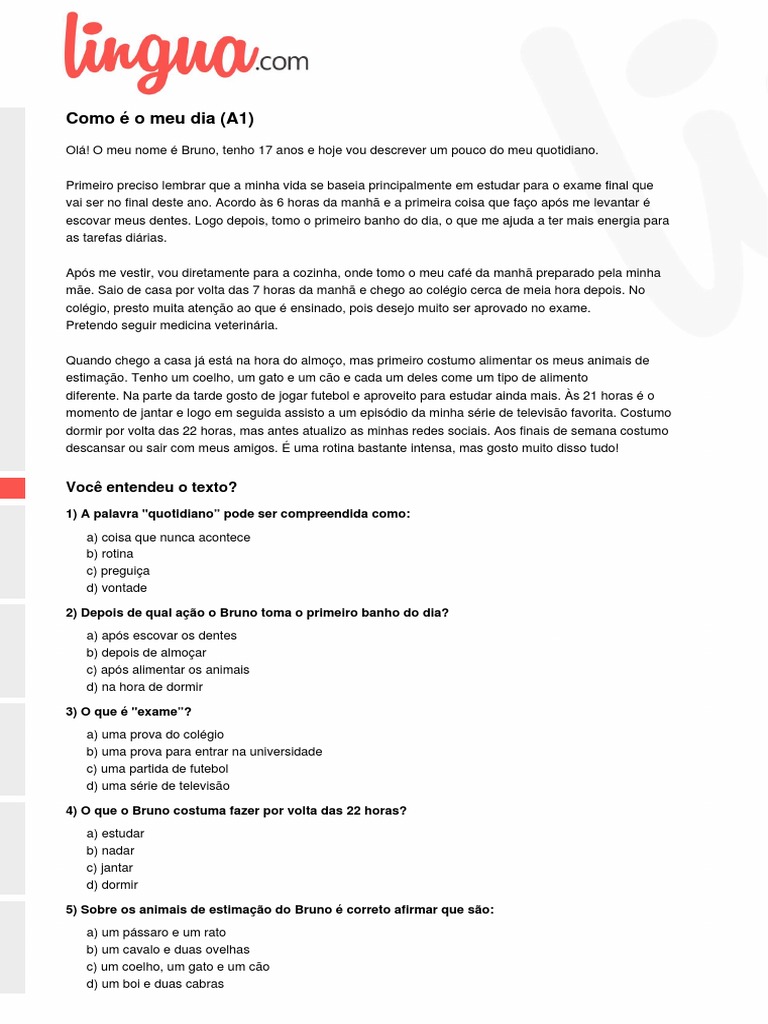 lingua.com

Como é o meu dia (A1)

Olá! O meu nome é Bruno, tenho 17 anos e hoje vou descrever um pouco do meu quotidiano.

Primeiro preciso lembrar que a minha vida se baseia principalmente em estudar para o exame final que vai ser no final deste ano. Acordo às 6 horas da manhã e a primeira coisa que faço após me levantar é escovar meus dentes. Logo depois, tomo o primeiro banho do dia, o que me ajuda a ter mais energia para as tarefas diárias.

Após me vestir, vou diretamente para a cozinha, onde tomo o meu café da manhã preparado pela minha mãe. Saio de casa por volta das 7 horas da manhã e chego ao colégio cerca de meia hora depois. No colégio, presto muita atenção ao que é ensinado, pois desejo muito ser aprovado no exame. Pretendo seguir medicina veterinária.

Quando chego a casa já está na hora do almoço, mas primeiro costumo alimentar os meus animais de estimação. Tenho um coelho, um gato e um cão e cada um deles come um tipo de alimento diferente. Na parte da tarde gosto de jogar futebol e aproveito para estudar ainda mais. Às 21 horas é o momento de jantar e logo em seguida assisto a um episódio da minha série de televisão favorita. Costumo dormir por volta das 22 horas, mas antes atualizo as minhas redes sociais. Aos finais de semana costumo descansar ou sair com meus amigos. É uma rotina bastante intensa, mas gosto muito disso tudo!

Você entendeu o texto?

1) A palavra "quotidiano" pode ser compreendida como:
a) coisa que nunca acontece
b) rotina
c) preguiça
d) vontade

2) Depois de qual ação o Bruno toma o primeiro banho do dia?
a) após escovar os dentes
b) depois de almoçar
c) após alimentar os animais
d) na hora de dormir

3) O que é "exame"?
a) uma prova do colégio
b) uma prova para entrar na universidade
c) uma partida de futebol
d) uma série de televisão

4) O que o Bruno costuma fazer por volta das 22 horas?
a) estudar
b) nadar
c) jantar
d) dormir

5) Sobre os animais de estimação do Bruno é correto afirmar que são:
a) um pássaro e um rato
b) um cavalo e duas ovelhas
c) um coelho, um gato e um cão
d) um boi e duas cabras